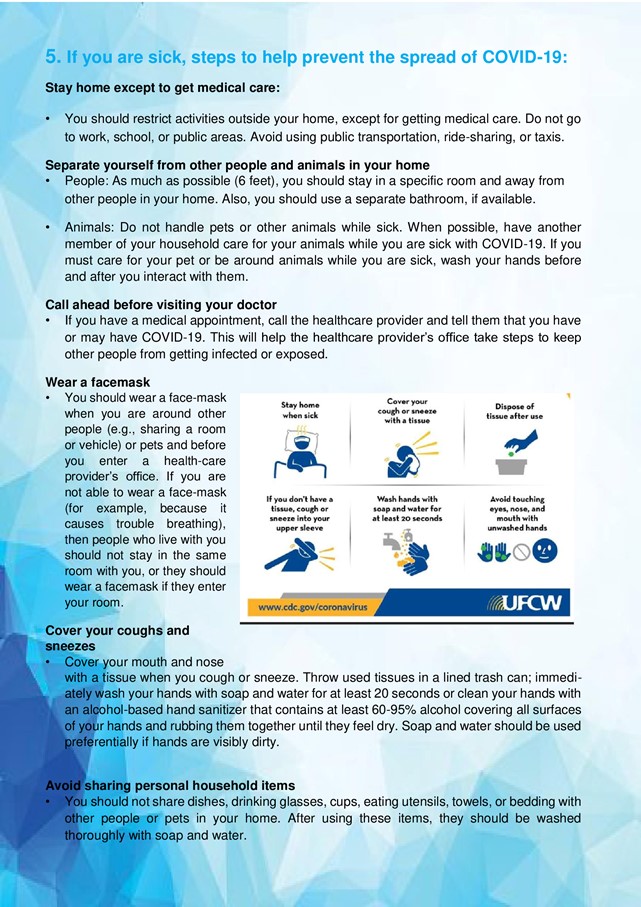 5. If you are sick, steps to help prevent the spread of COVID-19:

Stay home except to get medical care:

• You should restrict activities outside your home, except for getting medical care. Do not go to work, school, or public areas. Avoid using public transportation, ride-sharing, or taxis.

Separate yourself from other people and animals in your home

• People: As much as possible (6 feet), you should stay in a specific room and away from other people in your home. Also, you should use a separate bathroom, if available.

• Animals: Do not handle pets or other animals while sick. When possible, have another member of your household care for your animals while you are sick with COVID-19. If you must care for your pet or be around animals while you are sick, wash your hands before and after you interact with them.

Call ahead before visiting your doctor

• If you have a medical appointment, call the healthcare provider and tell them that you have or may have COVID-19. This will help the healthcare provider's office take steps to keep other people from getting infected or exposed.

Wear a facemask

• You should wear a face-mask when you are around other people (e.g., sharing a room or vehicle) or pets and before you enter a health-care provider's office. If you are not able to wear a face-mask (for example, because it causes trouble breathing), then people who live with you should not stay in the same room with you, or they should wear a facemask if they enter your room.

Stay home when sick

Cover your cough or sneeze with a tissue

Dispose of tissue after use

If you don't have a tissue, cough or sneeze into your upper sleeve

Wash hands with soap and water for at least 20 seconds

Avoid touching eyes, nose, and mouth with unwashed hands

www.cdc.gov/coronavirus

UFCW

Cover your coughs and sneezes

• Cover your mouth and nose with a tissue when you cough or sneeze. Throw used tissues in a lined trash can; immediately wash your hands with soap and water for at least 20 seconds or clean your hands with an alcohol-based hand sanitizer that contains at least 60-95% alcohol covering all surfaces of your hands and rubbing them together until they feel dry. Soap and water should be used preferentially if hands are visibly dirty.

Avoid sharing personal household items

• You should not share dishes, drinking glasses, cups, eating utensils, towels, or bedding with other people or pets in your home. After using these items, they should be washed thoroughly with soap and water.